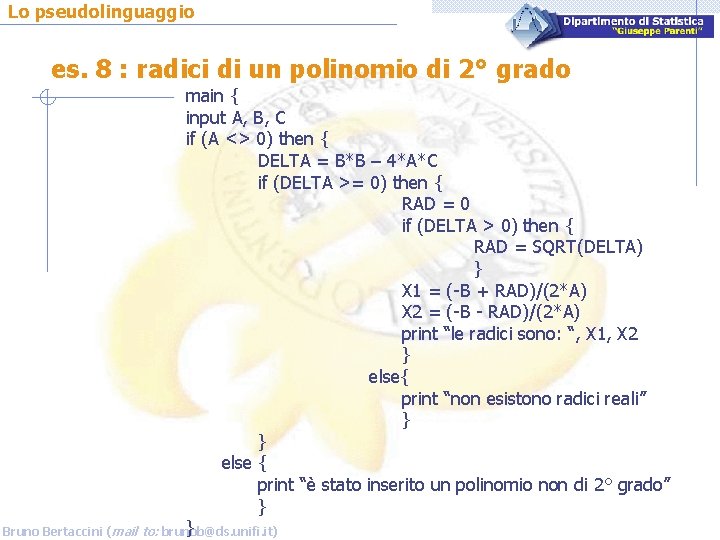 Lo pseudolinguaggio

Dipartimento di Statistica "Giuseppe Parenti"

es. 8 : radici di un polinomio di 2° grado

main {
input A, B, C
if (A <> 0) then {
DELTA = B*B – 4*A*C
if (DELTA >= 0) then {
RAD = 0
if (DELTA > 0) then {
RAD = SQRT(DELTA)
}
X1 = (-B + RAD)/(2*A)
X2 = (-B - RAD)/(2*A)
print "le radici sono: ", X1, X2
}
else{
print "non esistono radici reali"
}
}
else {
print "è stato inserito un polinomio non di 2° grado"
}
}

Bruno Bertaccini (mail to: brunob@ds.unifi.it)